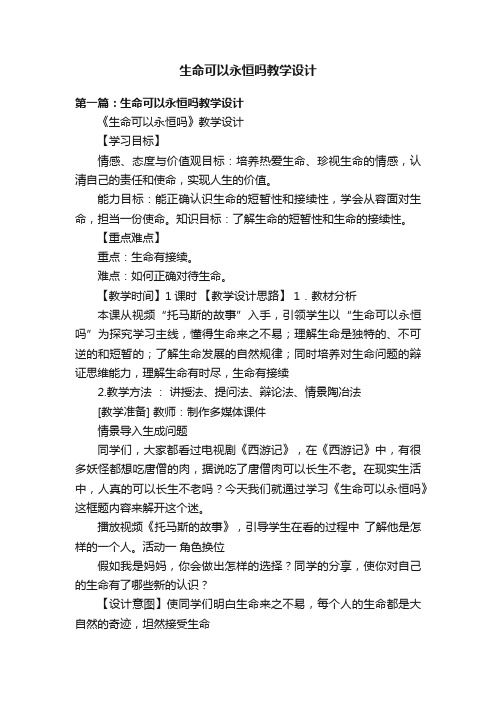 生命可以永恒吗教学设计

第一篇：生命可以永恒吗教学设计

《生命可以永恒吗》教学设计

【学习目标】

情感、态度与价值观目标：培养热爱生命、珍视生命的情感，认清自己的责任和使命，实现人生的价值。

能力目标：能正确认识生命的短暂性和接续性，学会从容面对生命，担当一份使命。知识目标：了解生命的短暂性和生命的接续性。

【重点难点】

重点：生命有接续。

难点：如何正确对待生命。

【教学时间】1 课时 【教学设计思路】 1．教材分析

本课从视频“托马斯的故事”入手，引领学生以“生命可以永恒吗”为探究学习主线，懂得生命来之不易；理解生命是独特的、不可逆的和短暂的；了解生命发展的自然规律；同时培养对生命问题的辩证思维能力，理解生命有时尽，生命有接续

2.教学方法 ： 讲授法、提问法、辩论法、情景陶冶法

[教学准备] 教师：制作多媒体课件

情景导入生成问题

同学们，大家都看过电视剧《西游记》，在《西游记》中，有很多妖怪都想吃唐僧的肉，据说吃了唐僧肉可以长生不老。在现实生活中，人真的可以长生不老吗？今天我们就通过学习《生命可以永恒吗》这框题内容来解开这个迷。

播放视频《托马斯的故事》，引导学生在看的过程中 了解他是怎样的一个人。活动一 角色换位

假如我是妈妈，你会做出怎样的选择？同学的分享，使你对自己的生命有了哪些新的认识？

【设计意图】使同学们明白生命来之不易，每个人的生命都是大自然的奇迹，坦然接受生命